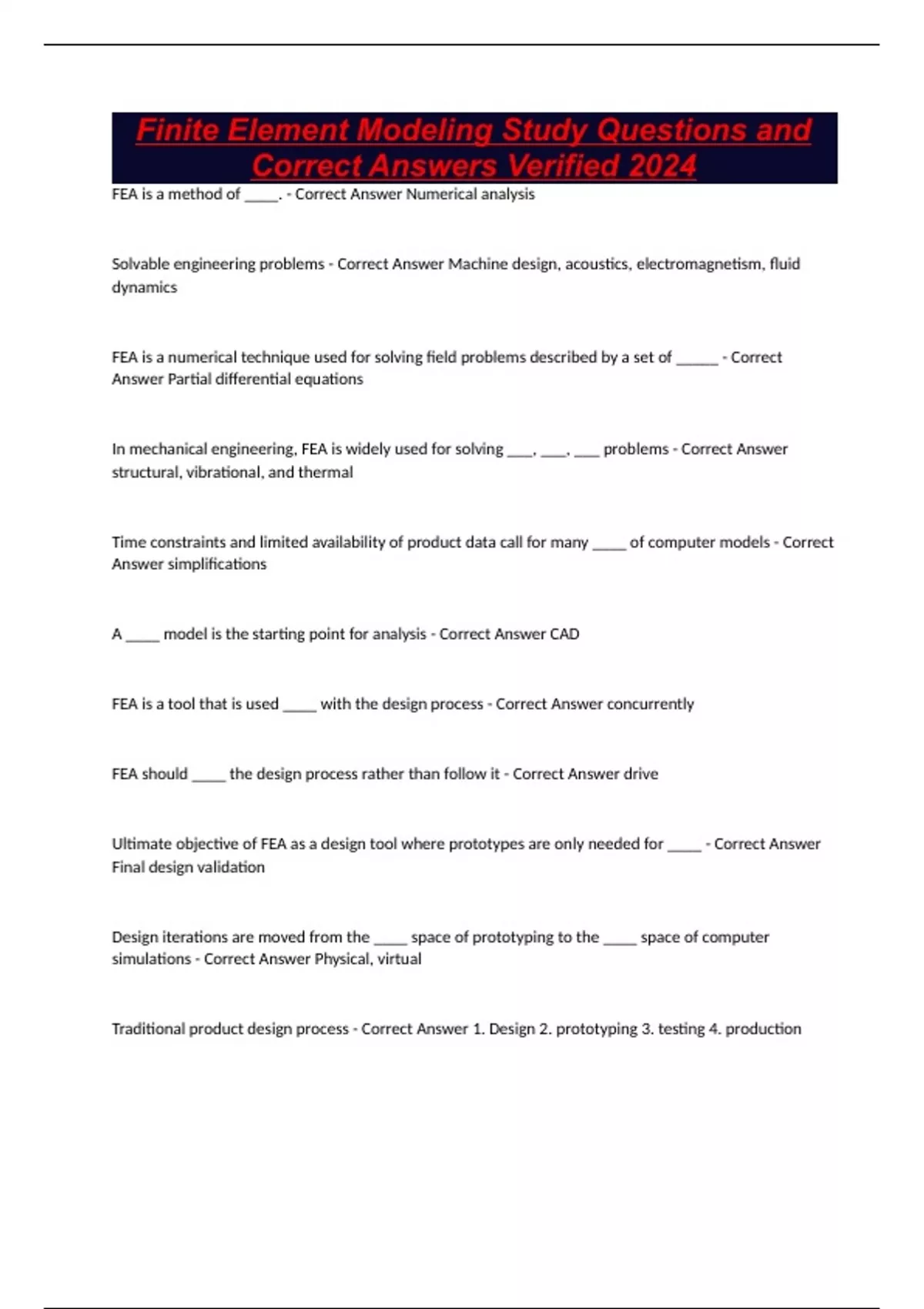 Finite Element Modeling Study Questions and Correct Answers Verified 2024

FEA is a method of _____. - Correct Answer Numerical analysis

Solvable engineering problems - Correct Answer Machine design, acoustics, electromagnetism, fluid dynamics

FEA is a numerical technique used for solving field problems described by a set of ______ - Correct Answer Partial differential equations

In mechanical engineering, FEA is widely used for solving ____, ____, ____ problems - Correct Answer structural, vibrational, and thermal

Time constraints and limited availability of product data call for many _____ of computer models - Correct Answer simplifications

A _____ model is the starting point for analysis - Correct Answer CAD

FEA is a tool that is used _____ with the design process - Correct Answer concurrently

FEA should _____ the design process rather than follow it - Correct Answer drive

Ultimate objective of FEA as a design tool where prototypes are only needed for _____ - Correct Answer Final design validation

Design iterations are moved from the _____ space of prototyping to the _____ space of computer simulations - Correct Answer Physical, virtual

Traditional product design process - Correct Answer 1. Design 2. prototyping 3. testing 4. production